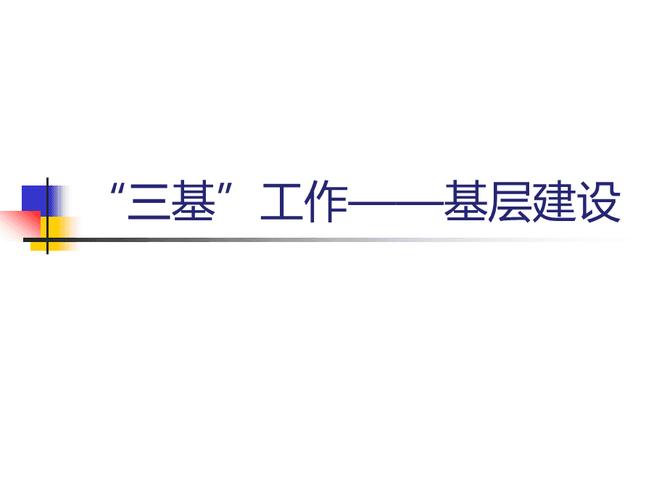 “三基”工作——基层建设